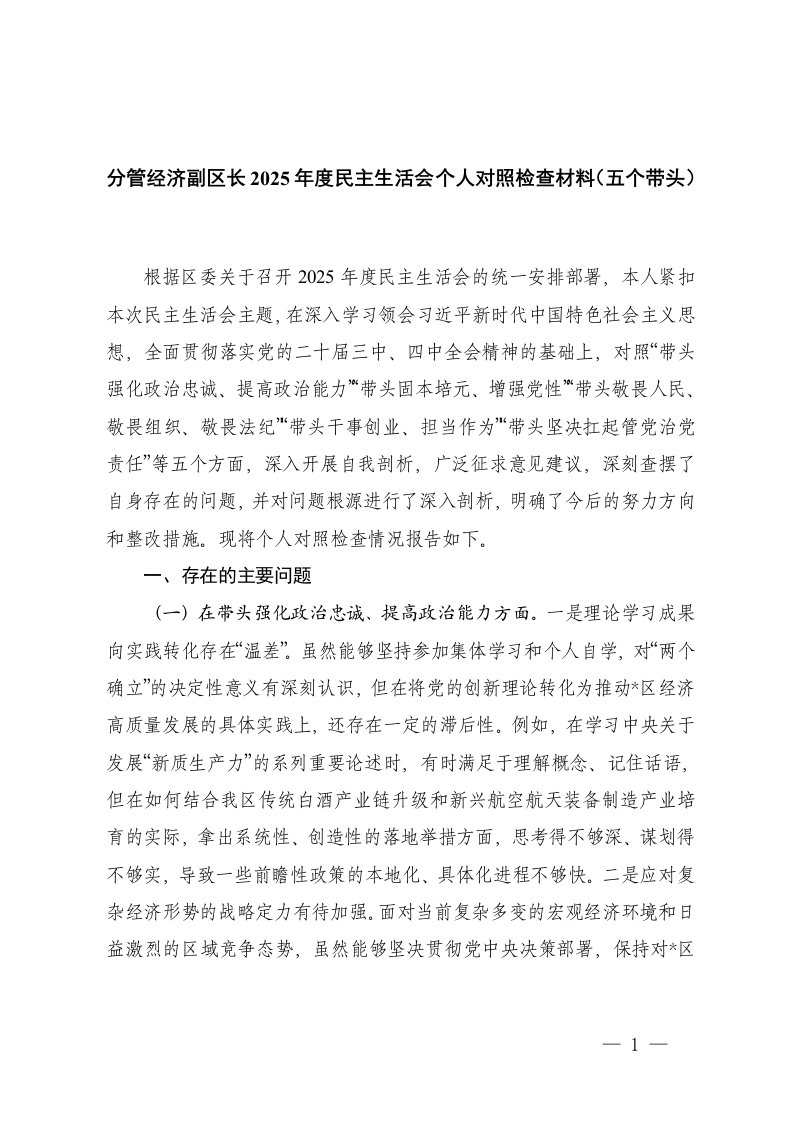 分管经济副区长2025年度民主生活会个人对照检查材料（五个带头）

根据区委关于召开2025年度民主生活会的统一安排部署，本人紧扣本次民主生活会主题，在深入学习领会习近平新时代中国特色社会主义思想，全面贯彻落实党的二十届三中、四中全会精神的基础上，对照“带头强化政治忠诚、提高政治能力”“带头固本培元、增强党性”“带头敬畏人民、敬畏组织、敬畏法纪”“带头干事创业、担当作为”“带头坚决扛起管党治党责任”等五个方面，深入开展自我剖析，广泛征求意见建议，深刻查摆了自身存在的问题，并对问题根源进行了深入剖析，明确了今后的努力方向和整改措施。现将个人对照检查情况报告如下。

一、存在的主要问题

（一）在带头强化政治忠诚、提高政治能力方面。一是理论学习成果向实践转化存在“温差”。虽然能够坚持参加集体学习和个人自学，对“两个确立”的决定性意义有深刻认识，但在将党的创新理论转化为推动*区经济高质量发展的具体实践上，还存在一定的滞后性。例如，在学习中央关于发展“新质生产力”的系列重要论述时，有时满足于理解概念、记住话语，但在如何结合我区传统白酒产业链升级和新兴航空航天装备制造产业培育的实际，拿出系统性、创造性的落地举措方面，思考得不够深、谋划得不够实，导致一些前瞻性政策的本地化、具体化进程不够快。二是应对复杂经济形势的战略定力有待加强。面对当前复杂多变的宏观经济环境和日益激烈的区域竞争态势，虽然能够坚决贯彻党中央决策部署，保持对*区

— 1 —